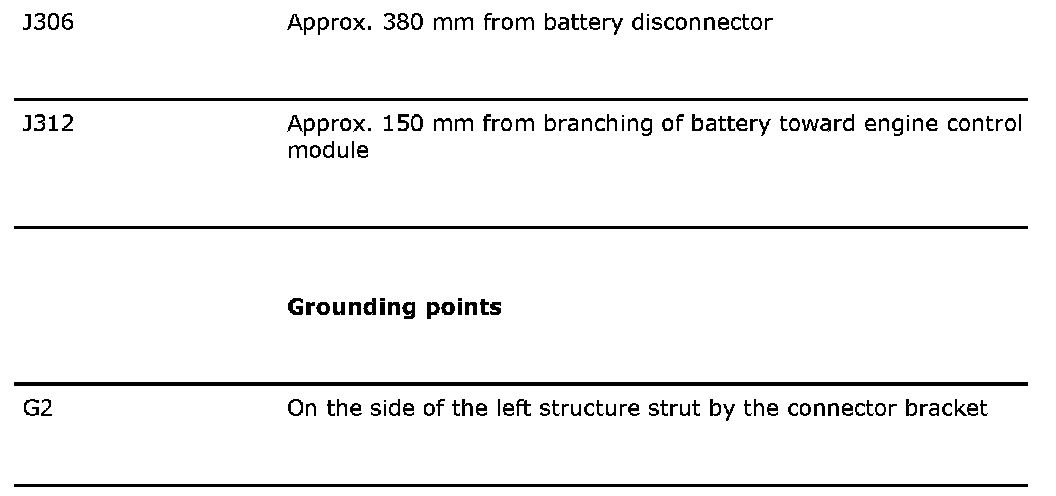 | J306 | Approx. 380 mm from battery disconnector |
|---|---|
| J312 | Approx. 150 mm from branching of battery toward engine control module |
|  | Grounding points |
| G2 | On the side of the left structure strut by the connector bracket |